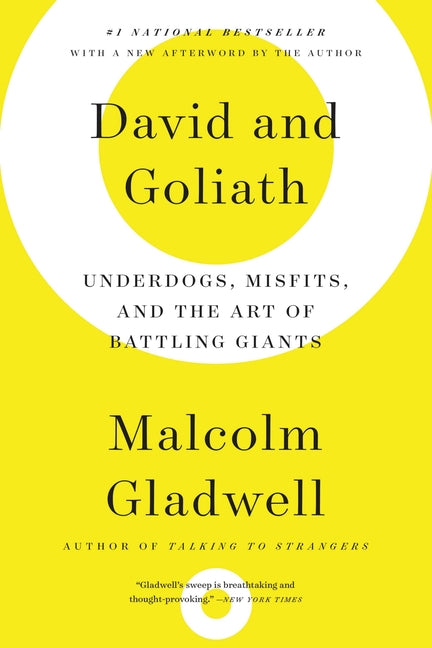 #1 NATIONAL BESTSELLER
WITH A NEW AFTERWORD BY THE AUTHOR

David and Goliath

UNDERDOGS, MISFITS, AND THE ART OF BATTLING GIANTS

Malcolm Gladwell

AUTHOR OF TALKING TO STRANGERS

"Gladwell's sweep is breathtaking and thought-provoking." —NEW YORK TIMES